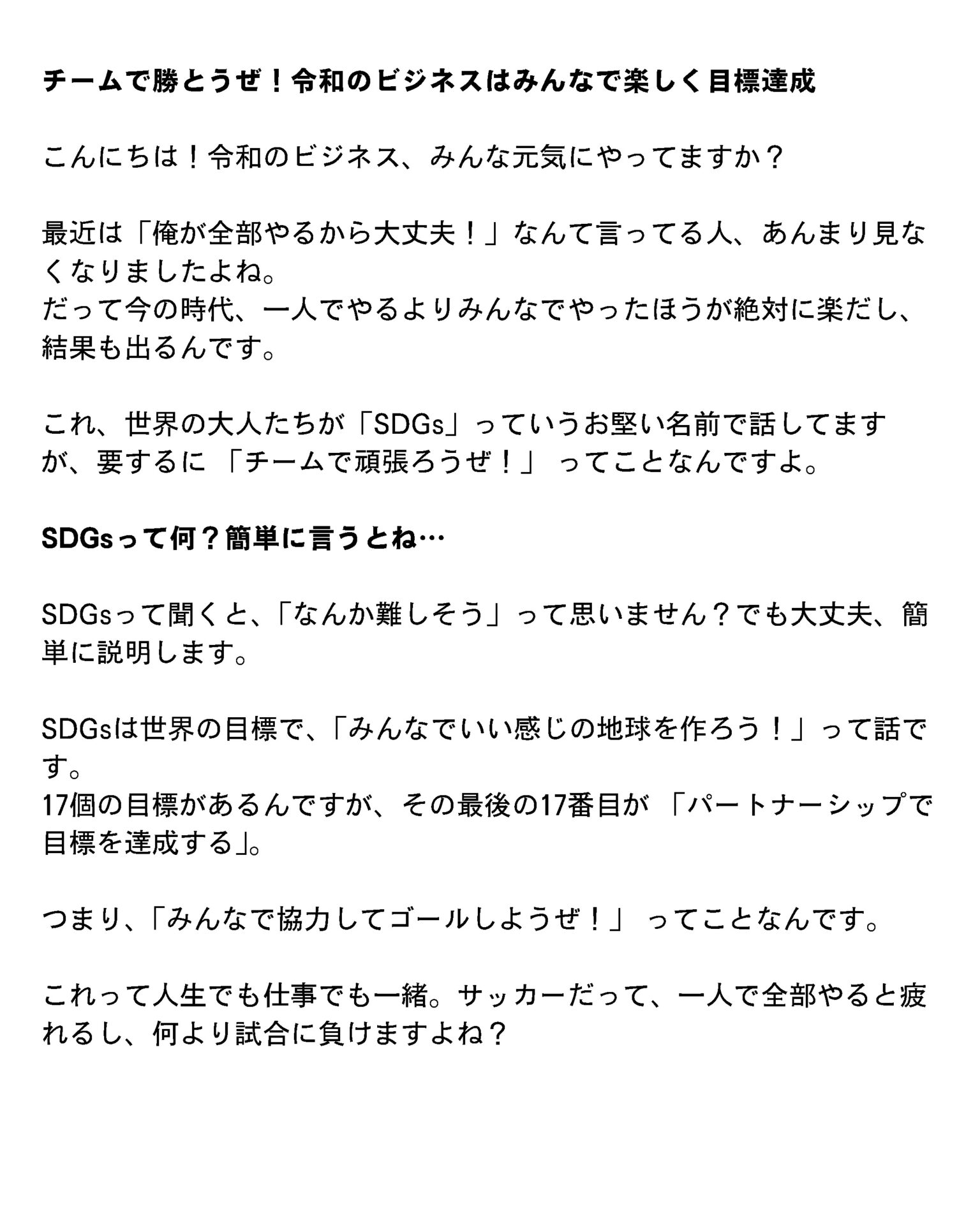 チームで勝とうぜ！令和のビジネスはみんなで楽しく目標達成

こんにちは！令和のビジネス、みんな元気にやってますか？

最近は「俺が全部やるから大丈夫！」なんて言ってる人、あんまり見なくなりましたよね。
だって今の時代、一人でやるよりみんなでやったほうが絶対に楽だし、結果も出るんです。

これ、世界の大人たちが「SDGs」っていうお堅い名前で話してますが、要するに「チームで頑張ろうぜ！」ってことなんですよ。

SDGsって何？簡単に言うとね…

SDGsって聞くと、「なんか難しそう」って思いません？でも大丈夫、簡単に説明します。

SDGsは世界の目標で、「みんなでいい感じの地球を作ろう！」って話です。
17個の目標があるんですが、その最後の17番目が「パートナーシップで目標を達成する」。

つまり、「みんなで協力してゴールしようぜ！」ってことなんです。

これって人生でも仕事でも一緒。サッカーだって、一人で全部やると疲れるし、何より試合に負けますよね？